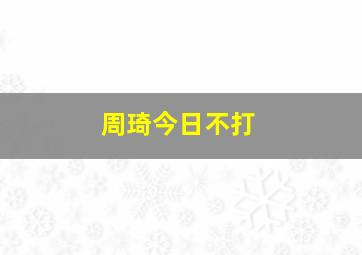 周琦今日不打